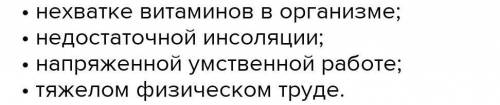 • нехватке витаминов в организме;
• недостаточной инсоляции;
• напряженной умственной работе;
• тяжелом физическом труде.